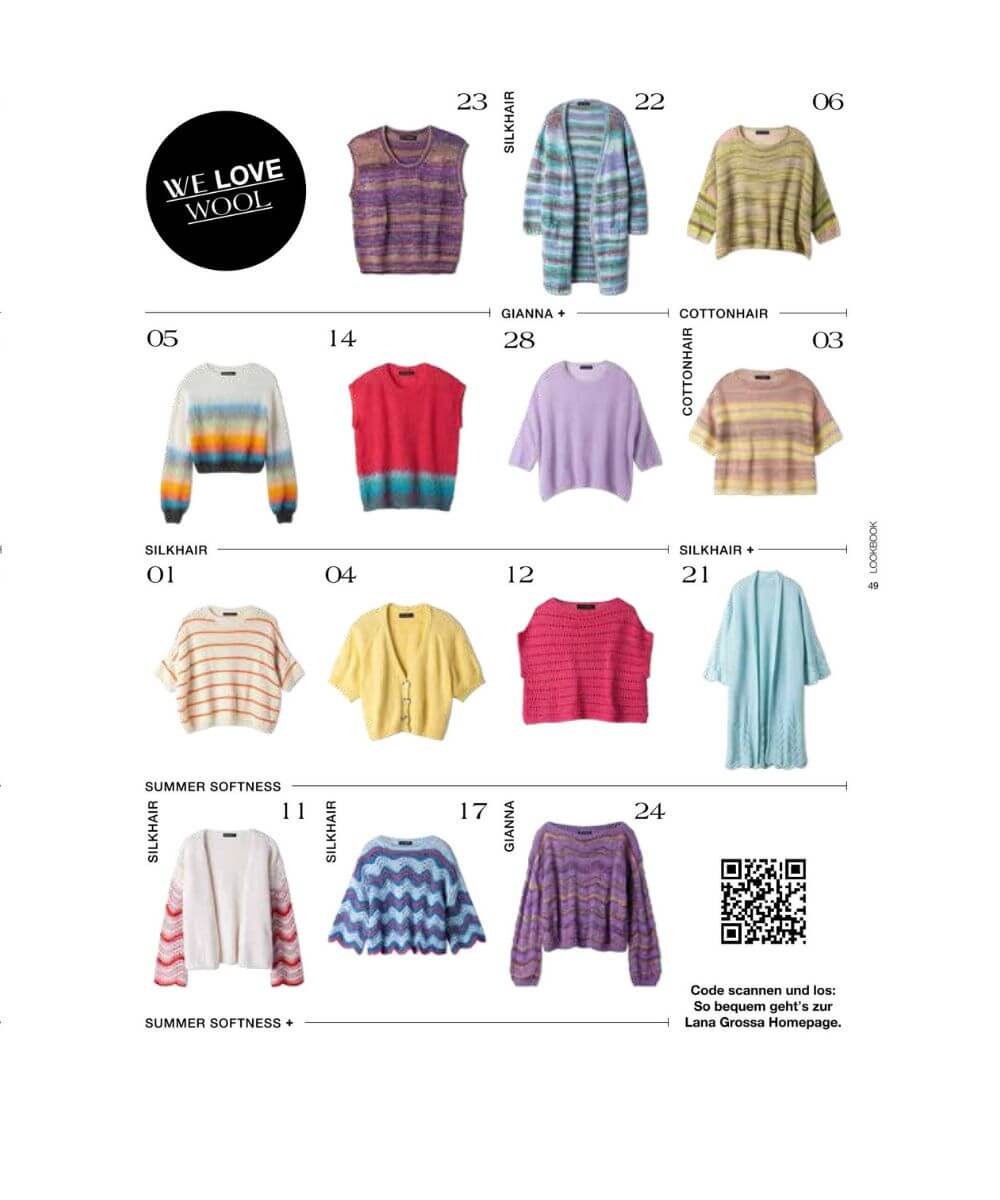 WE LOVE WOOL

23

SILKHAIR

22

06

GIANNA +

COTTONHAIR

05

14

28

COTTONHAIR

03

SILKHAIR

SILKHAIR +

LOOKBOOK

49

01

04

12

21

SUMMER SOFTNESS

SILKHAIR

11

SILKHAIR

17

GIANNA

24

Code scannen und los: So bequem geht's zur Lana Grossa Homepage.

SUMMER SOFTNESS +